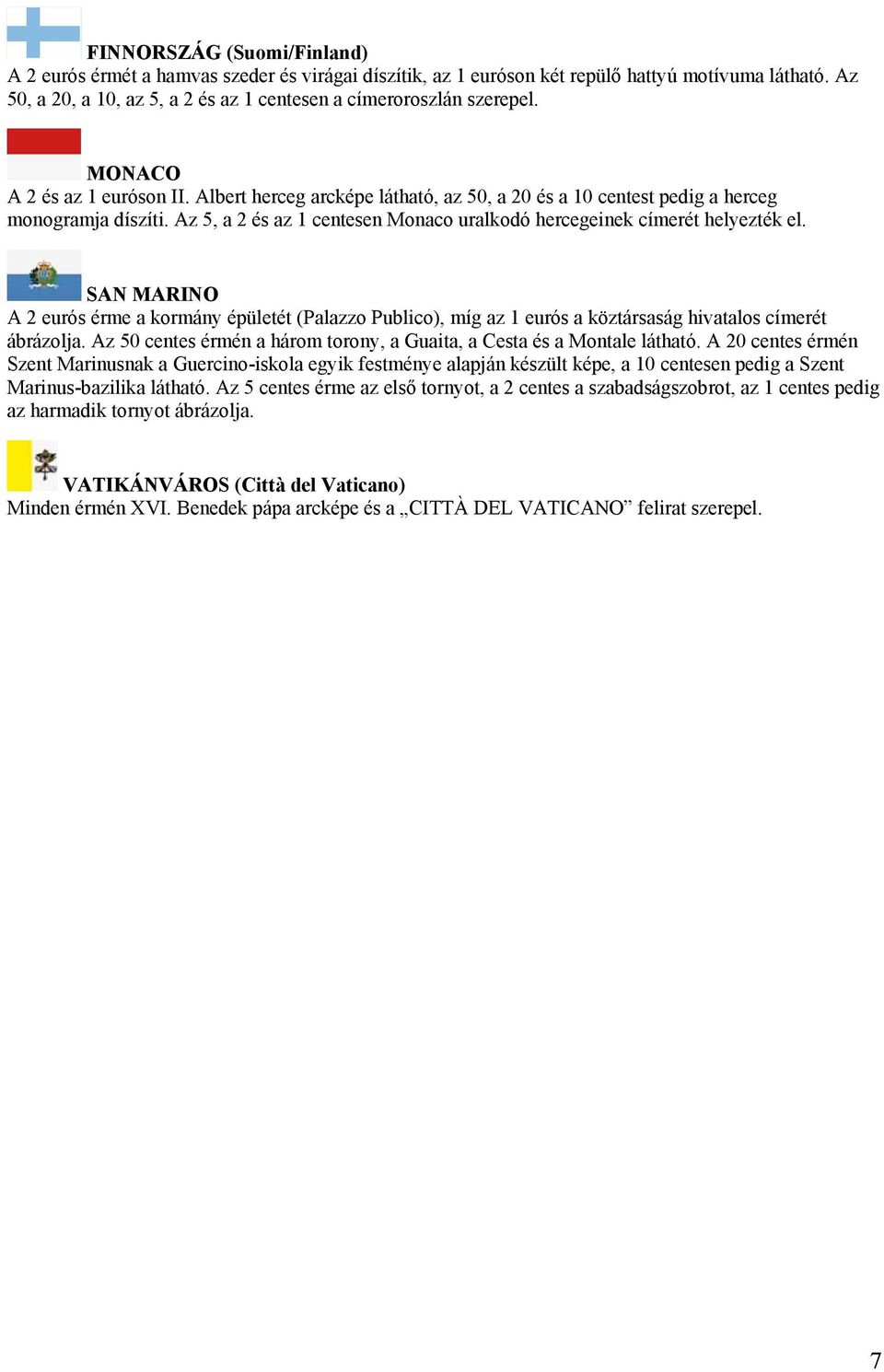 FINNORSZÁG (Suomi/Finland)
A 2 eurós érmét a hamvas szeder és virágai díszítik, az 1 euróson két repülő hattyú motívuma látható. Az 50, a 20, a 10, az 5, a 2 és az 1 centesen a címeroroszlán szerepel.

MONACO
A 2 és az 1 euróson II. Albert herceg arcképe látható, az 50, a 20 és a 10 centest pedig a herceg monogramja díszíti. Az 5, a 2 és az 1 centesen Monaco uralkodó hercegeinek címerét helyezték el.

SAN MARINO
A 2 eurós érme a kormány épületét (Palazzo Publico), míg az 1 eurós a köztársaság hivatalos címerét ábrázolja. Az 50 centes érmén a három torony, a Guaita, a Cesta és a Montale látható. A 20 centes érmén Szent Marinusnak a Guercino-iskola egyik festménye alapján készült képe, a 10 centesen pedig a Szent Marinus-bazilika látható. Az 5 centes érme az első tornyot, a 2 centes a szabadságszobrot, az 1 centes pedig az harmadik tornyot ábrázolja.

VATIKÁNVÁROS (Città del Vaticano)
Minden érmén XVI. Benedek pápa arcképe és a „CITTÀ DEL VATICANO” felirat szerepel.

7